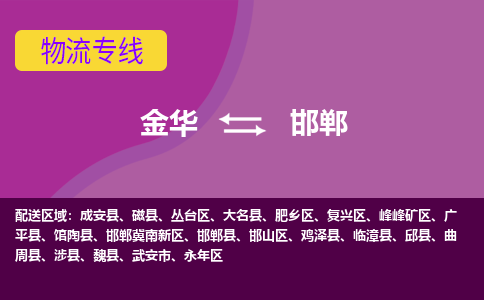 物流专线

金华 邯郸

配送区域：成安县、磁县、丛台区、大名县、肥乡区、复兴区、峰峰矿区、广平县、馆陶县、邯郸冀南新区、邯郸县、邯山区、鸡泽县、临漳县、邱县、曲周县、涉县、魏县、武安市、永年区